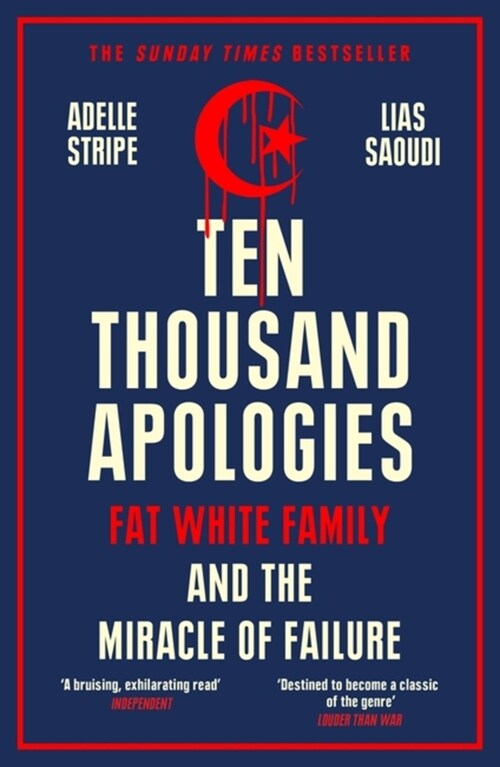 THE SUNDAY TIMES BESTSELLER

ADELLE STRIPE

LIAS SAOUDI

TEN THOUSAND APOLOGIES

FAT WHITE FAMILY AND THE MIRACLE OF FAILURE

'A bruising, exhilarating read'
INDEPENDENT

'Destined to become a classic of the genre'
LOUDER THAN WAR